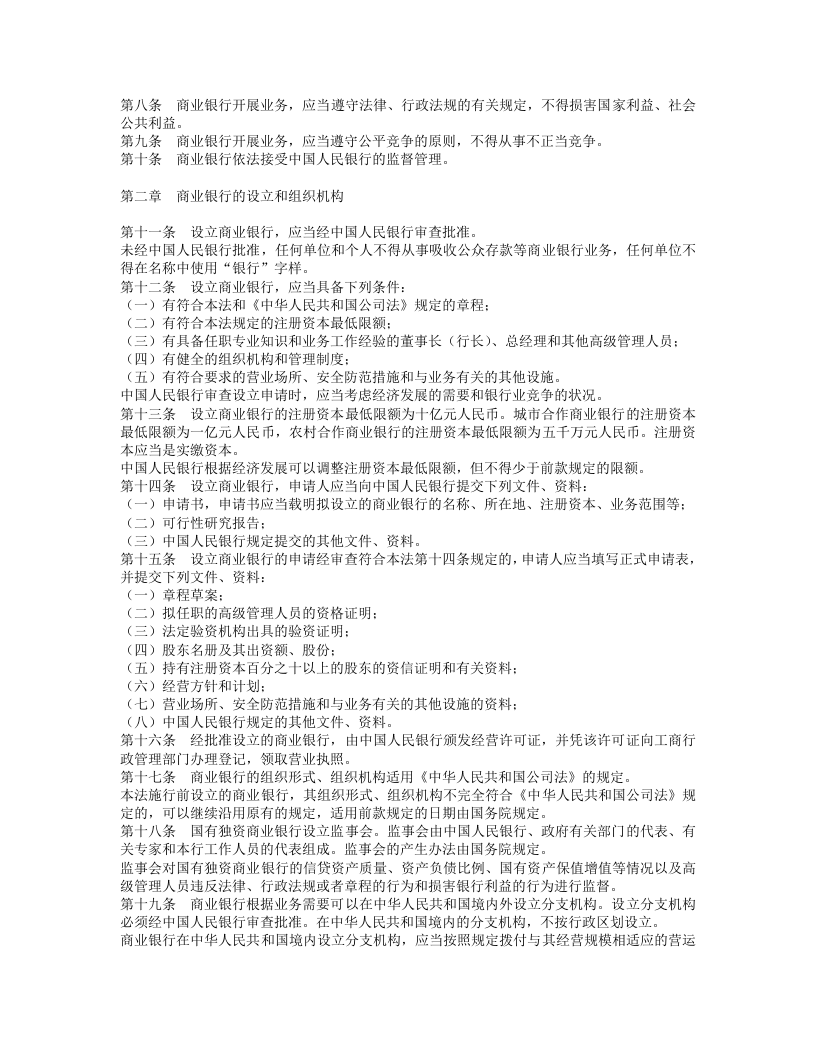 第八条 商业银行开展业务，应当遵守法律、行政法规的有关规定，不得损害国家利益、社会公共利益。
第九条 商业银行开展业务，应当遵守公平竞争的原则，不得从事不正当竞争。
第十条 商业银行依法接受中国人民银行的监督管理。

第二章 商业银行的设立和组织机构

第十一条 设立商业银行，应当经中国人民银行审查批准。
未经中国人民银行批准，任何单位和个人不得从事吸收公众存款等商业银行业务，任何单位不得在名称中使用“银行”字样。
第十二条 设立商业银行，应当具备下列条件：
（一）有符合本法和《中华人民共和国公司法》规定的章程；
（二）有符合本法规定的注册资本最低限额；
（三）有具备任职专业知识和业务工作经验的董事长（行长）、总经理和其他高级管理人员；
（四）有健全的组织机构和管理制度；
（五）有符合要求的营业场所、安全防范措施和与业务有关的其他设施。
中国人民银行审查设立申请时，应当考虑经济发展的需要和银行业竞争的状况。
第十三条 设立商业银行的注册资本最低限额为十亿元人民币。城市合作商业银行的注册资本最低限额为一亿元人民币，农村合作商业银行的注册资本最低限额为五千万元人民币。注册资本应当是实缴资本。
中国人民银行根据经济发展可以调整注册资本最低限额，但不得少于前款规定的限额。
第十四条 设立商业银行，申请人应当向中国人民银行提交下列文件、资料：
（一）申请书，申请书应当载明拟设立的商业银行的名称、所在地、注册资本、业务范围等；
（二）可行性研究报告；
（三）中国人民银行规定提交的其他文件、资料。
第十五条 设立商业银行的申请经审查符合本法第十四条规定的，申请人应当填写正式申请表，并提交下列文件、资料：
（一）章程草案；
（二）拟任职的高级管理人员的资格证明；
（三）法定验资机构出具的验资证明；
（四）股东名册及其出资额、股份；
（五）持有注册资本百分之十以上的股东的资信证明和有关资料；
（六）经营方针和计划；
（七）营业场所、安全防范措施和与业务有关的其他设施的资料；
（八）中国人民银行规定的其他文件、资料。
第十六条 经批准设立的商业银行，由中国人民银行颁发经营许可证，并凭该许可证向工商行政管理部门办理登记，领取营业执照。
第十七条 商业银行的组织形式、组织机构适用《中华人民共和国公司法》的规定。
本法施行前设立的商业银行，其组织形式、组织机构不完全符合《中华人民共和国公司法》规定的，可以继续沿用原有的规定，适用前款规定的日期由国务院规定。
第十八条 国有独资商业银行设立监事会。监事会由中国人民银行、政府有关部门的代表、有关专家和本行工作人员的代表组成。监事会的产生办法由国务院规定。
监事会对国有独资商业银行的信贷资产质量、资产负债比例、国有资产保值增值等情况以及高级管理人员违反法律、行政法规或者章程的行为和损害银行利益的行为进行监督。
第十九条 商业银行根据业务需要可以在中华人民共和国境内外设立分支机构。设立分支机构必须经中国人民银行审查批准。在中华人民共和国境内的分支机构，不按行政区划设立。
商业银行在中华人民共和国境内设立分支机构，应当按照规定拨付与其经营规模相适应的营运